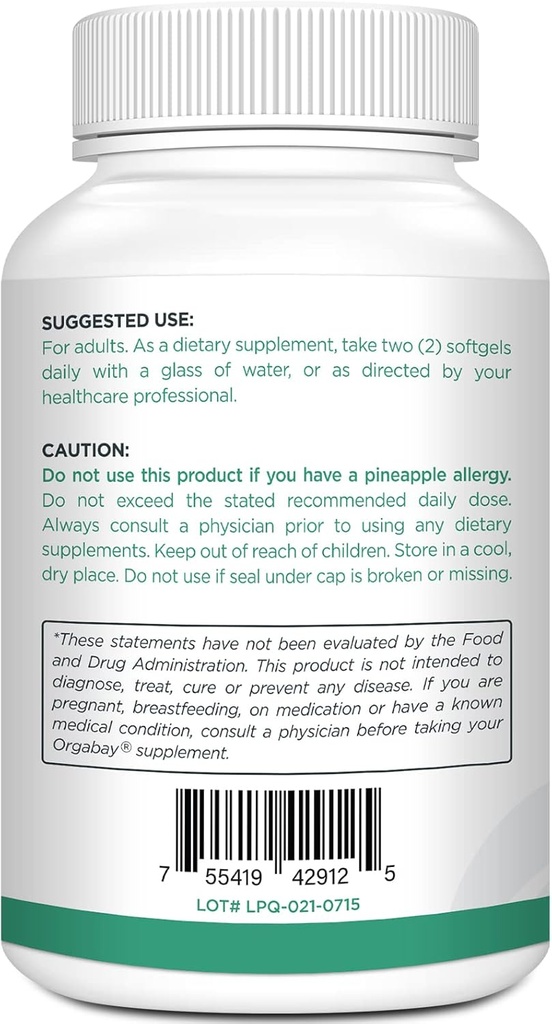 SUGGESTED USE:
For adults. As a dietary supplement, take two (2) softgels daily with a glass of water, or as directed by your healthcare professional.

CAUTION:
Do not use this product if you have a pineapple allergy. Do not exceed the stated recommended daily dose. Always consult a physician prior to using any dietary supplements. Keep out of reach of children. Store in a cool, dry place. Do not use if seal under cap is broken or missing.

*These statements have not been evaluated by the Food and Drug Administration. This product is not intended to diagnose, treat, cure or prevent any disease. If you are pregnant, breastfeeding, on medication or have a known medical condition, consult a physician before taking your Orgabay® supplement.

7 55419 42912 5

LOT# LPQ-021-0715